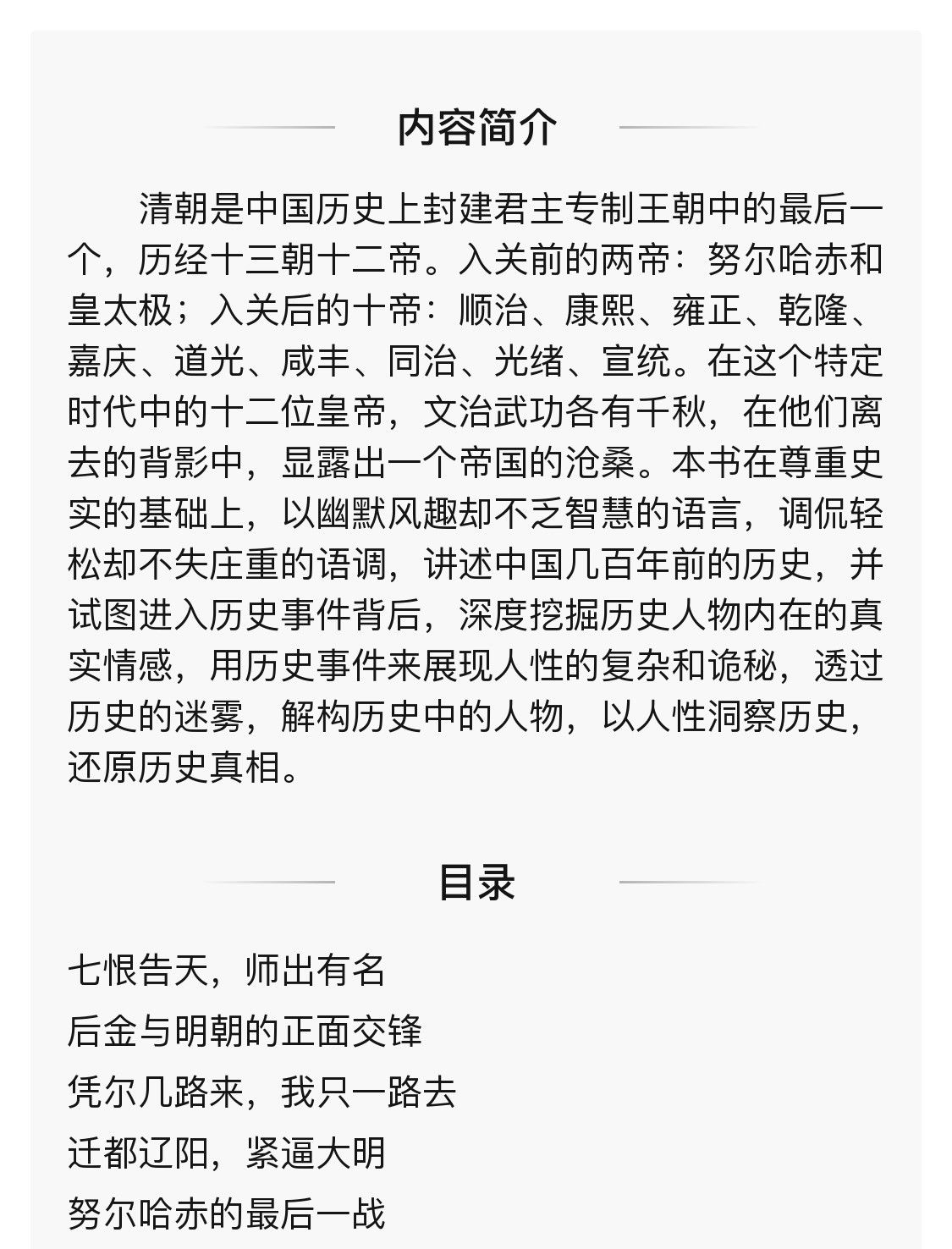 内容简介

清朝是中国历史上封建君主专制王朝中的最后一个，历经十三朝十二帝。入关前的两帝：努尔哈赤和皇太极；入关后的十帝：顺治、康熙、雍正、乾隆、嘉庆、道光、咸丰、同治、光绪、宣统。在这个特定时代中的十二位皇帝，文治武功各有千秋，在他们离去的背影中，显露出一个帝国的沧桑。本书在尊重史实的基础上，以幽默风趣却不乏智慧的语言，调侃轻松却不失庄重的语调，讲述中国几百年前的历史，并试图进入历史事件背后，深度挖掘历史人物内在的真实情感，用历史事件来展现人性的复杂和诡秘，透过历史的迷雾，解构历史中的人物，以人性洞察历史，还原历史真相。

目录

七恨告天，师出有名
后金与明朝的正面交锋
凭尔几路来，我只一路去
迁都辽阳，紧逼大明
努尔哈赤的最后一战